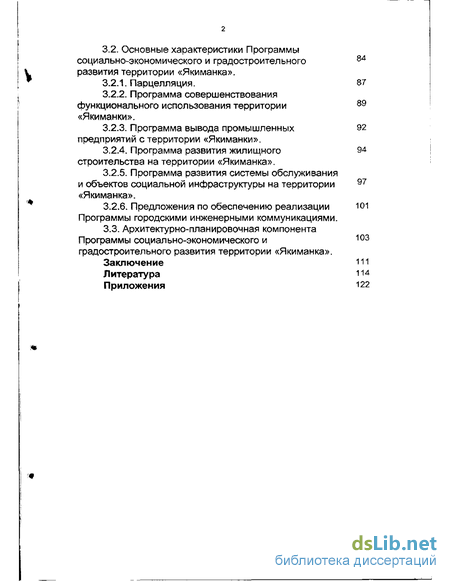 2

3.2. Основные характеристики Программы социально-экономического и градостроительного развития территории «Якиманка». 84

3.2.1. Парцелляция. 87

3.2.2. Программа совершенствования функционального использования территории «Якиманки». 89

3.2.3. Программа вывода промышленных предприятий с территории «Якиманки». 92

3.2.4. Программа развития жилищного строительства на территории «Якиманка». 94

3.2.5. Программа развития системы обслуживания и объектов социальной инфраструктуры на территории «Якиманка». 97

3.2.6. Предложения по обеспечению реализации Программы городскими инженерными коммуникациями. 101

3.3. Архитектурно-планировочная компонента Программы социально-экономического и градостроительного развития территории «Якиманка». 103

Заключение 111

Литература 114

Приложения 122

dsLib.net
библиотека диссертаций